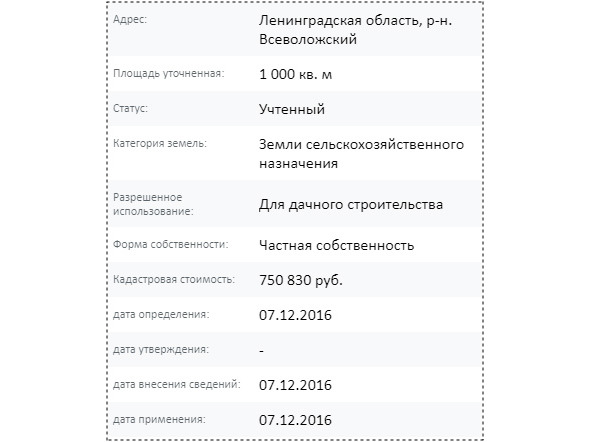 | | |
|---|---|
| Адрес: | Ленинградская область, р-н. Всеволожский |
| Площадь уточненная: | 1 000 кв. м |
| Статус: | Учтенный |
| Категория земель: | Земли сельскохозяйственного назначения |
| Разрешенное использование: | Для дачного строительства |
| Форма собственности: | Частная собственность |
| Кадастровая стоимость: | 750 830 руб. |
| дата определения: | 07.12.2016 |
| дата утверждения: | - |
| дата внесения сведений: | 07.12.2016 |
| дата применения: | 07.12.2016 |